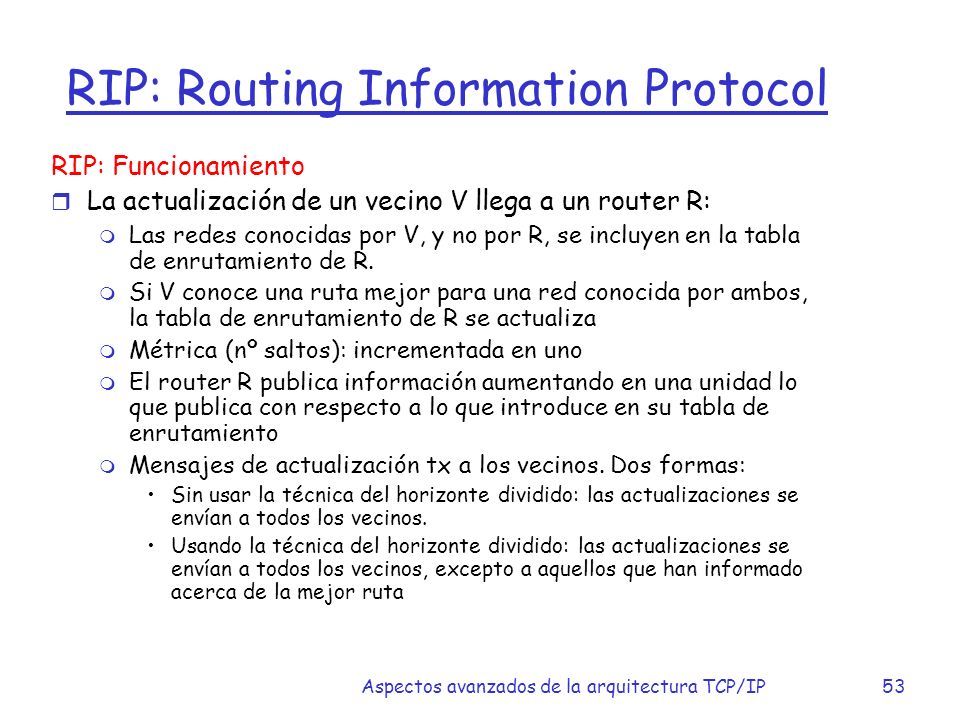 RIP: Routing Information Protocol

RIP: Funcionamiento

La actualización de un vecino V llega a un router R:

Las redes conocidas por V, y no por R, se incluyen en la tabla de enrutamiento de R.

Si V conoce una ruta mejor para una red conocida por ambos, la tabla de enrutamiento de R se actualiza

Métrica (nº saltos): incrementada en uno

El router R publica información aumentando en una unidad lo que publica con respecto a lo que introduce en su tabla de enrutamiento

Mensajes de actualización tx a los vecinos. Dos formas:

• Sin usar la técnica del horizonte dividido: las actualizaciones se envían a todos los vecinos.

• Usando la técnica del horizonte dividido: las actualizaciones se envían a todos los vecinos, excepto a aquellos que han informado acerca de la mejor ruta

Aspectos avanzados de la arquitectura TCP/IP 53